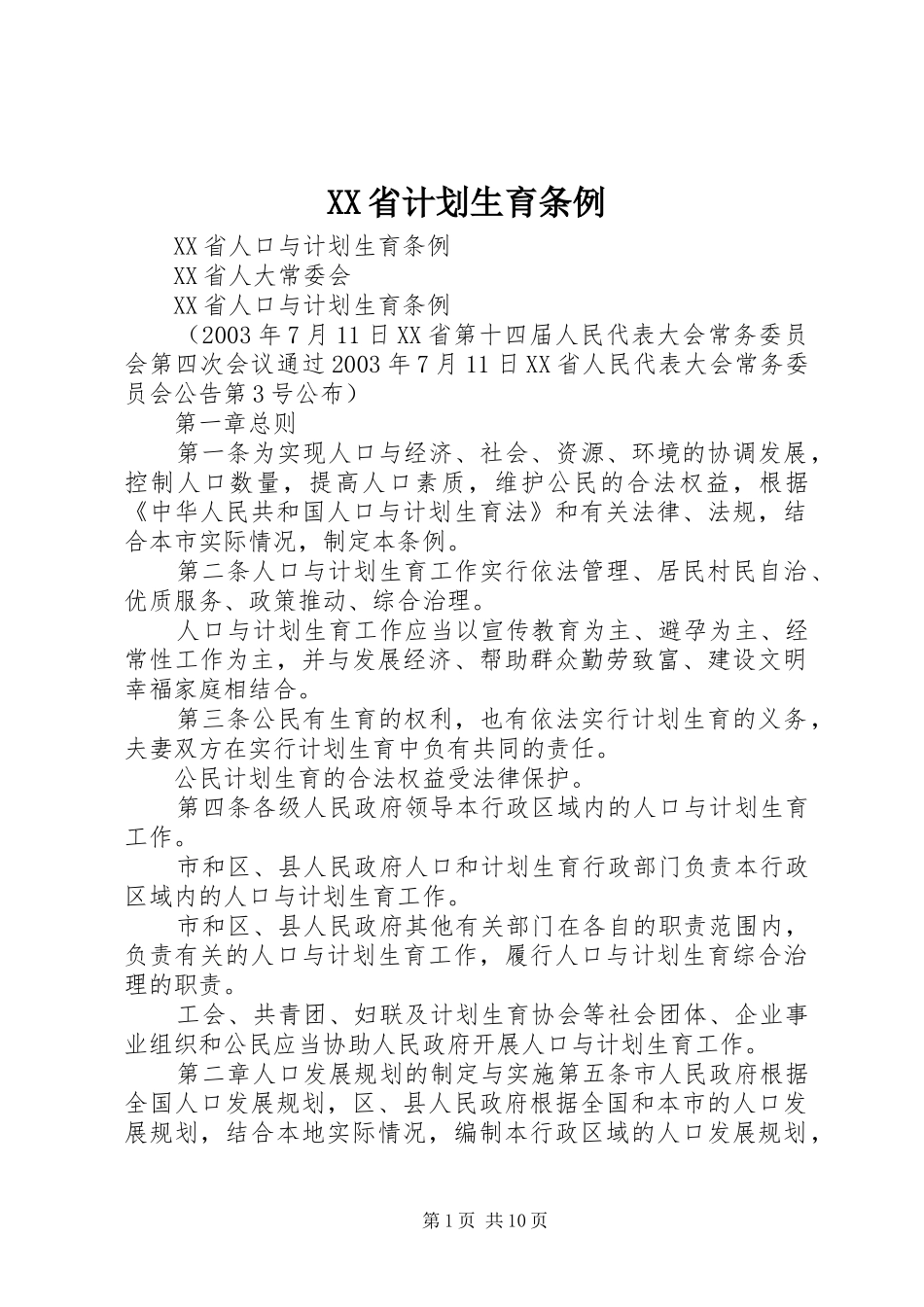 XX省计划生育条例

XX省人口与计划生育条例

XX省人大常委会

XX省人口与计划生育条例

（2003年7月11日XX省第十四届人民代表大会常务委员会第四次会议通过2003年7月11日XX省人民代表大会常务委员会公告第3号公布）

第一章总则

第一条为实现人口与经济、社会、资源、环境的协调发展，控制人口数量，提高人口素质，维护公民的合法权益，根据《中华人民共和国人口与计划生育法》和有关法律、法规，结合本市实际情况，制定本条例。

第二条人口与计划生育工作实行依法管理、居民村民自治、优质服务、政策推动、综合治理。

人口与计划生育工作应当以宣传教育为主、避孕为主、经常性工作为主，并与发展经济、帮助群众勤劳致富、建设文明幸福家庭相结合。

第三条公民有生育的权利，也有依法实行计划生育的义务，夫妻双方在实行计划生育中负有共同的责任。

公民计划生育的合法权益受法律保护。

第四条各级人民政府领导本行政区域内的人口与计划生育工作。

市和区、县人民政府人口和计划生育行政部门负责本行政区域内的人口与计划生育工作。

市和区、县人民政府其他有关部门在各自的职责范围内，负责有关的人口与计划生育工作，履行人口与计划生育综合治理的职责。

工会、共青团、妇联及计划生育协会等社会团体、企业事业组织和公民应当协助人民政府开展人口与计划生育工作。

第二章人口发展规划的制定与实施第五条市人民政府根据全国人口发展规划，区、县人民政府根据全国和本市的人口发展规划，结合本地实际情况，编制本行政区域的人口发展规划，

第1页 共10页